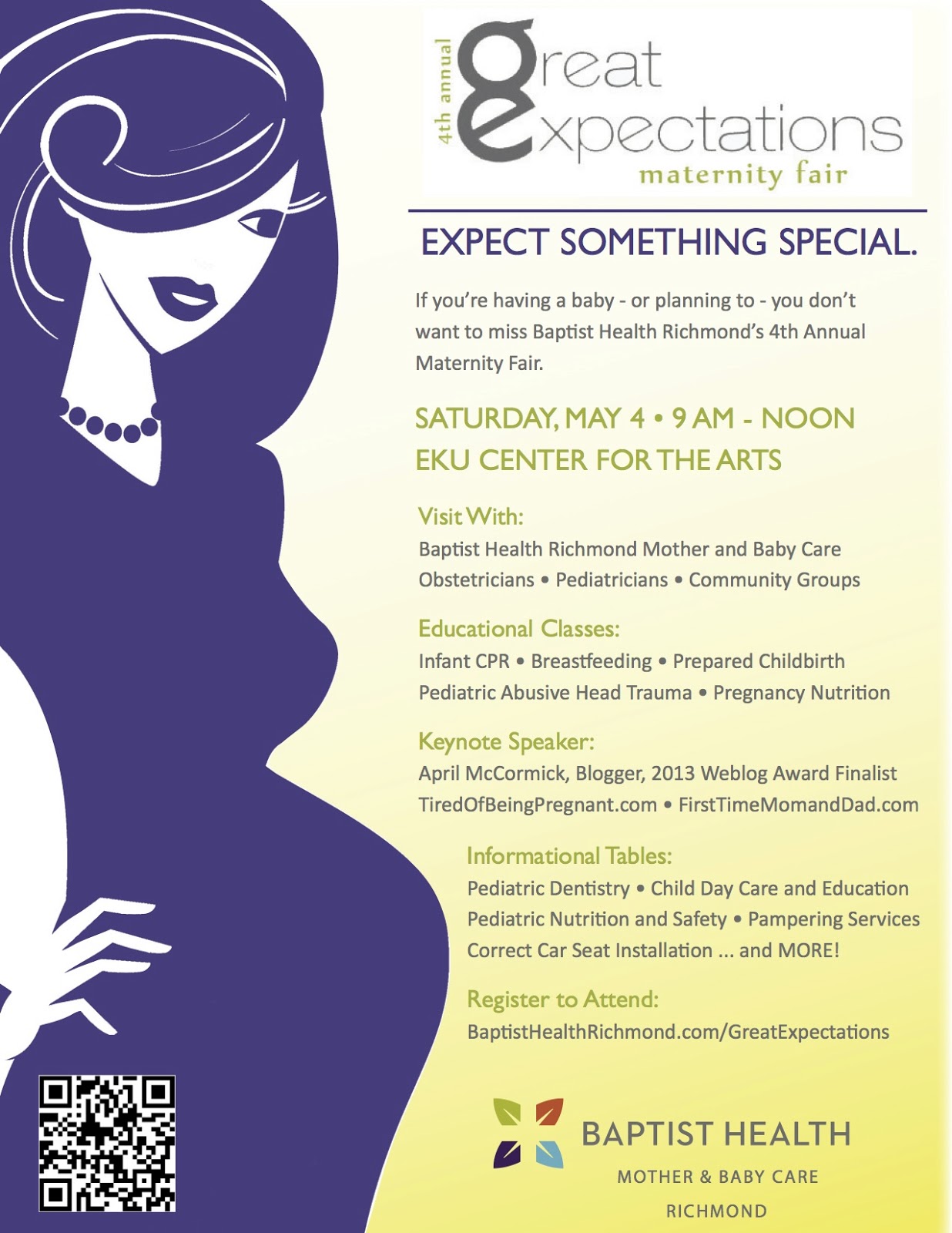 4th annual
great
expectations
maternity fair

EXPECT SOMETHING SPECIAL.

If you're having a baby - or planning to - you don't want to miss Baptist Health Richmond's 4th Annual Maternity Fair.

SATURDAY, MAY 4 • 9 AM - NOON
EKU CENTER FOR THE ARTS

Visit With:
Baptist Health Richmond Mother and Baby Care
Obstetricians • Pediatricians • Community Groups

Educational Classes:
Infant CPR • Breastfeeding • Prepared Childbirth
Pediatric Abusive Head Trauma • Pregnancy Nutrition

Keynote Speaker:
April McCormick, Blogger, 2013 Weblog Award Finalist
TiredOfBeingPregnant.com • FirstTimeMomandDad.com

Informational Tables:
Pediatric Dentistry • Child Day Care and Education
Pediatric Nutrition and Safety • Pampering Services
Correct Car Seat Installation ... and MORE!

Register to Attend:
BaptistHealthRichmond.com/GreatExpectations

BAPTIST HEALTH
MOTHER & BABY CARE
RICHMOND